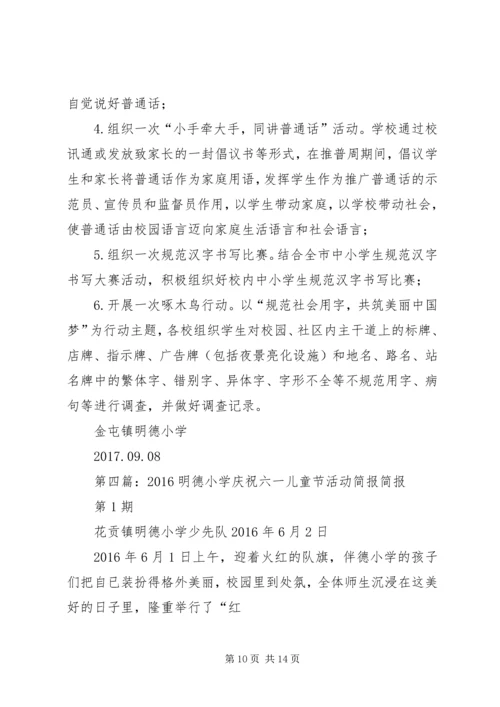 自觉说好普通话；

4.组织一次“小手牵大手，同讲普通话”活动。学校通过校讯通或发放致家长的一封倡议书等形式，在推普周期间，倡议学生和家长将普通话作为家庭用语，发挥学生作为推广普通话的示范员、宣传员和监督员作用，以学生带动家庭，以学校带动社会，使普通话由校园语言迈向家庭生活语言和社会语言；

5.组织一次规范汉字书写比赛。结合全市中小学生规范汉字书写大赛活动，积极组织好校内中小学生规范汉字书写比赛；

6.开展一次啄木鸟行动。以“规范社会用字，共筑美丽中国梦”为行动主题，各校组织学生对校园、社区内主干道上的标牌、店牌、指示牌、广告牌（包括夜景亮化设施）和地名、路名、站名牌中的繁体字、错别字、异体字、字形不全等不规范用字、病句等进行调查，并做好调查记录。

金屯镇明德小学

2017.09.08

第四篇：2016明德小学庆祝六一儿童节活动简报简报

第1期

花贡镇明德小学少先队 2016年6月2日

2016年6月1日上午，迎着火红的队旗，伴德小学的孩子们把自已装扮得格外美丽，校园里到处氛，全体师生沉浸在这美好的日子里，隆重举行了“红

第10页 共14页